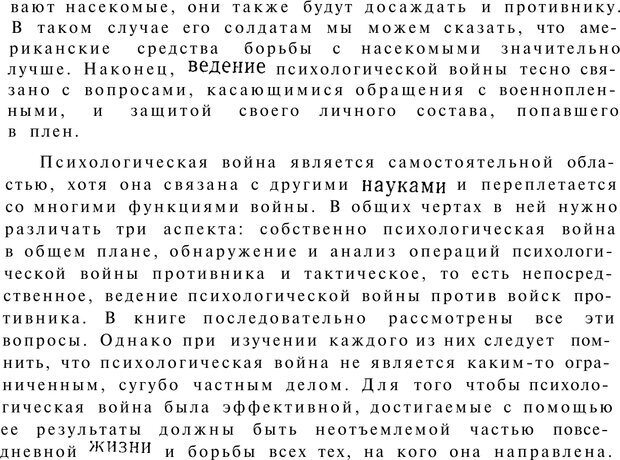 вают насекомые, они также будут досаждать и противнику. В таком случае его солдатам мы можем сказать, что американские средства борьбы с насекомыми значительно лучше. Наконец, ведение психологической войны тесно связано с вопросами, касающимися обращения с военнопленными, и защитой своего личного состава, попавшего в плен.

Психологическая война является самостоятельной областью, хотя она связана с другими науками и переплетается со многими функциями войны. В общих чертах в ней нужно различать три аспекта: собственно психологическая война в общем плане, обнаружение и анализ операций психологической войны противника и тактическое, то есть непосредственное, ведение психологической войны против войск противника. В книге последовательно рассмотрены все эти вопросы. Однако при изучении каждого из них следует помнить, что психологическая война не является каким-то ограниченным, сугубо частным делом. Для того чтобы психологическая война была эффективной, достигаемые с помощью ее результаты должны быть неотъемлемой частью повседневной жизни и борьбы всех тех, на кого она направлена.